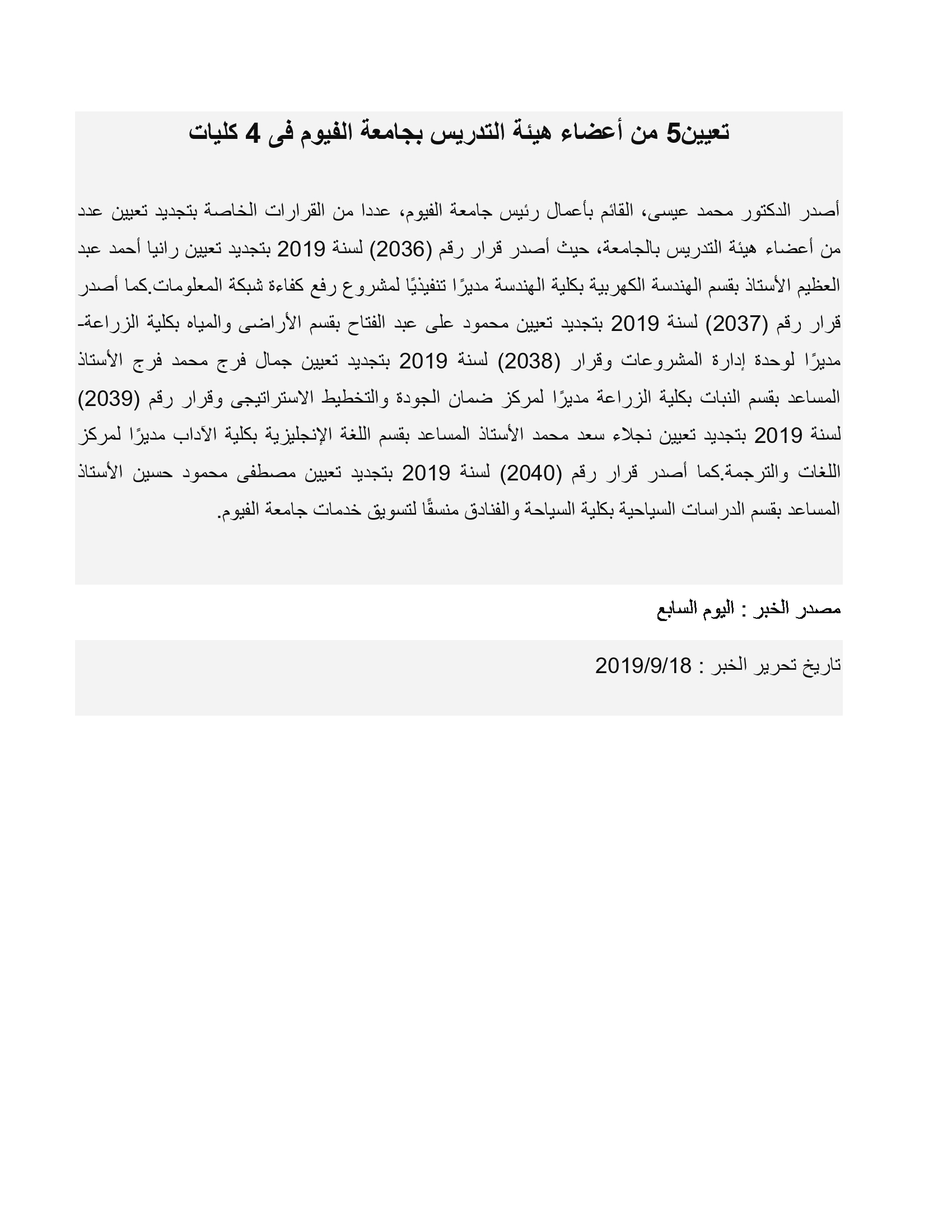 تعيين5 من أعضاء هيئة التدريس بجامعة الفيوم فى 4 كليات

أصدر الدكتور محمد عيسى، القائم بأعمال رئيس جامعة الفيوم، عددا من القرارات الخاصة بتجديد تعيين عدد من أعضاء هيئة التدريس بالجامعة، حيث أصدر قرار رقم (2036) لسنة 2019 بتجديد تعيين رانيا أحمد عبد العظيم الأستاذ بقسم الهندسة الكهربية بكلية الهندسة مديرًا تنفيذيًا لمشروع رفع كفاءة شبكة المعلومات.كما أصدر قرار رقم (2037) لسنة 2019 بتجديد تعيين محمود على عبد الفتاح بقسم الأراضى والمياه بكلية الزراعة- مديرًا لوحدة إدارة المشروعات وقرار (2038) لسنة 2019 بتجديد تعيين جمال فرج محمد فرج الأستاذ المساعد بقسم النبات بكلية الزراعة مديرًا لمركز ضمان الجودة والتخطيط الاستراتيجى وقرار رقم (2039) لسنة 2019 بتجديد تعيين نجلاء سعد محمد الأستاذ المساعد بقسم اللغة الإنجليزية بكلية الآداب مديرًا لمركز اللغات والترجمة.كما أصدر قرار رقم (2040) لسنة 2019 بتجديد تعيين مصطفى محمود حسين الأستاذ المساعد بقسم الدراسات السياحية بكلية السياحة والفنادق منسقًا لتسويق خدمات جامعة الفيوم.

مصدر الخبر : اليوم السابع

تاريخ تحرير الخبر : 2019/9/18